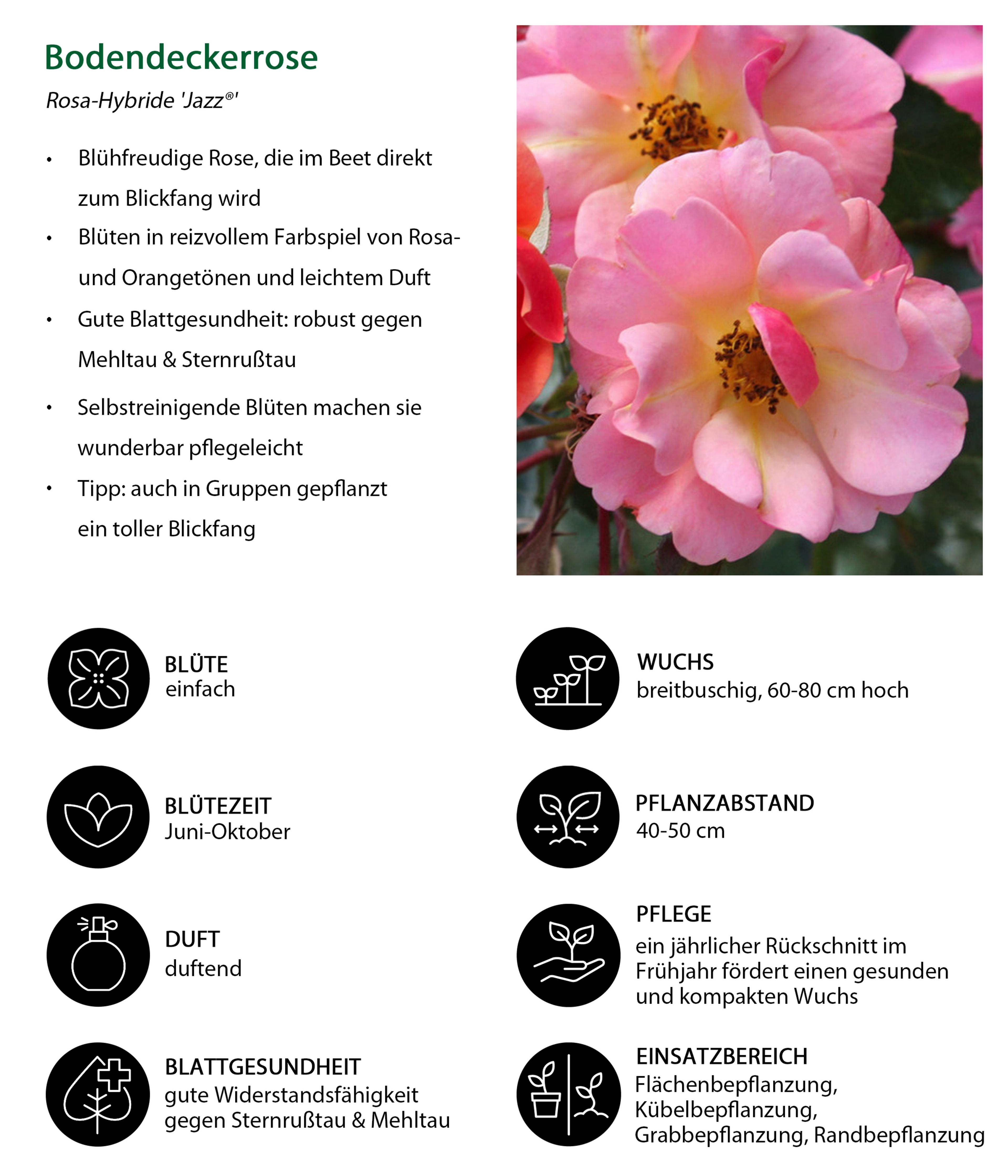 Bodendeckerrose

Rosa-Hybride 'Jazz®'

• Blühfreudige Rose, die im Beet direkt zum Blickfang wird
• Blüten in reizvollem Farbspiel von Rosa- und Orangetönen und leichtem Duft
• Gute Blattgesundheit: robust gegen Mehltau & Sternrußtau
• Selbstreinigende Blüten machen sie wunderbar pflegeleicht
• Tipp: auch in Gruppen gepflanzt ein toller Blickfang

BLÜTE
einfach

BLÜTEZEIT
Juni-Oktober

DUFT
duftend

BLATTGESUNDHEIT
gute Widerstandsfähigkeit gegen Sternrußtau & Mehltau

WUCHS
breitbuschig, 60-80 cm hoch

PFLANZABSTAND
40-50 cm

PFLEGE
ein jährlicher Rückschnitt im Frühjahr fördert einen gesunden und kompakten Wuchs

EINSATZBEREICH
Flächenbepflanzung,
Kübelbepflanzung,
Grabbepflanzung, Randbepflanzung